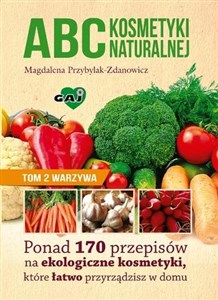 ABC KOSMETYKI NATURALNEJ

Magdalena Przybylak-Zdanowicz

GAJ

TOM 2 WARZYWA

Ponad 170 przepisów na ekologiczne kosmetyki, które łatwo przyrządzisz w domu